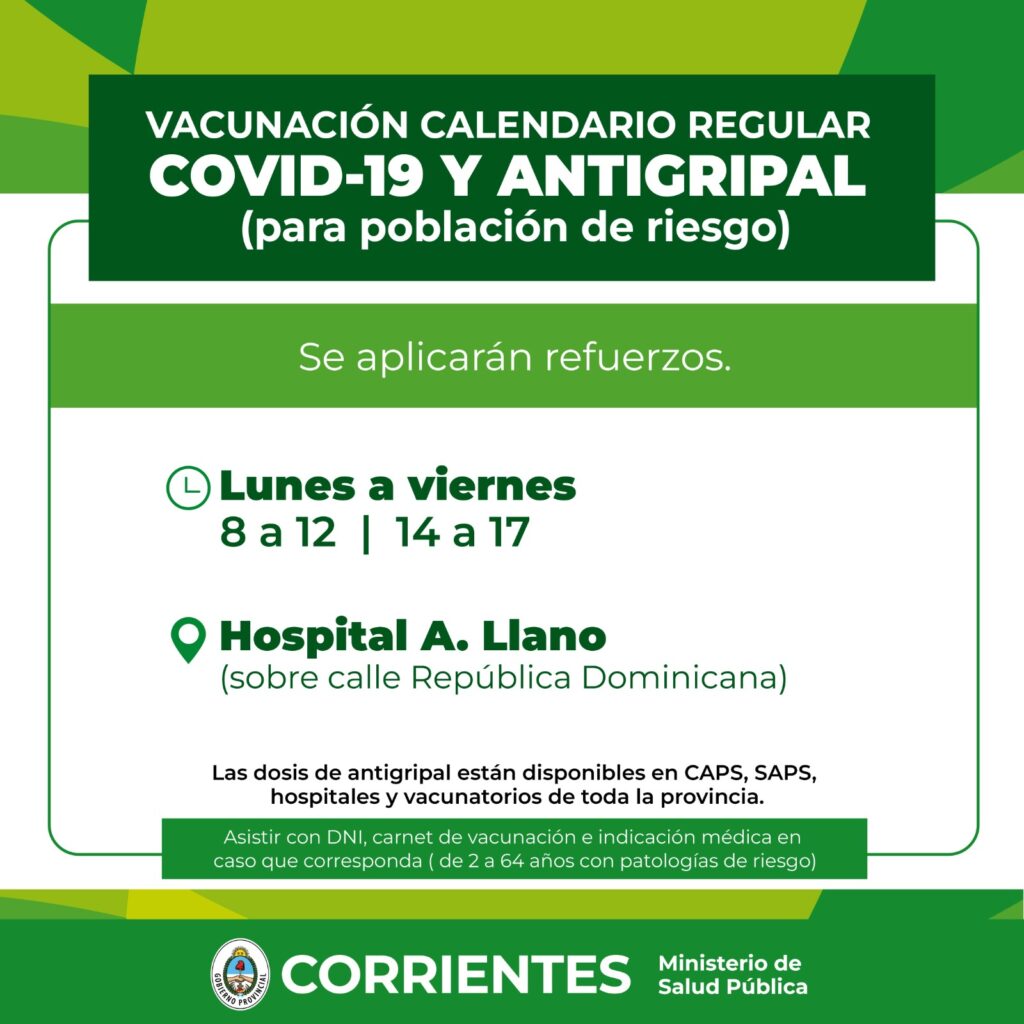 VACUNACIÓN CALENDARIO REGULAR
COVID-19 Y ANTIGRIPAL
(para población de riesgo)

Se aplicarán refuerzos.

Lunes a viernes
8 a 12 | 14 a 17

Hospital A. Llano
(sobre calle República Dominicana)

Las dosis de antigripal están disponibles en CAPS, SAPS, hospitales y vacunatorios de toda la provincia.

Asistir con DNI, carnet de vacunación e indicación médica en caso que corresponda ( de 2 a 64 años con patologías de riesgo)

GOBIERNO PROVINCIAL
CORRIENTES
Ministerio de Salud Pública